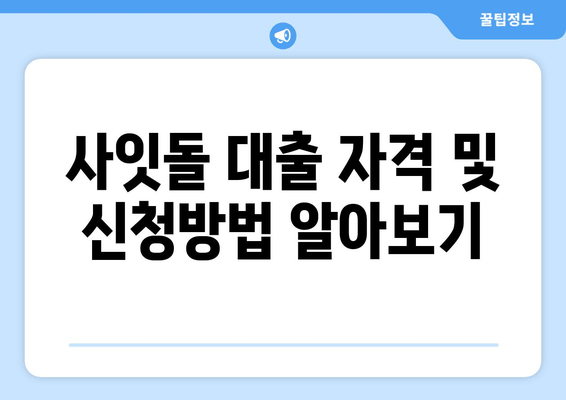 꿀팁정보

사잇돌 대출 자격 및 신청방법 알아보기